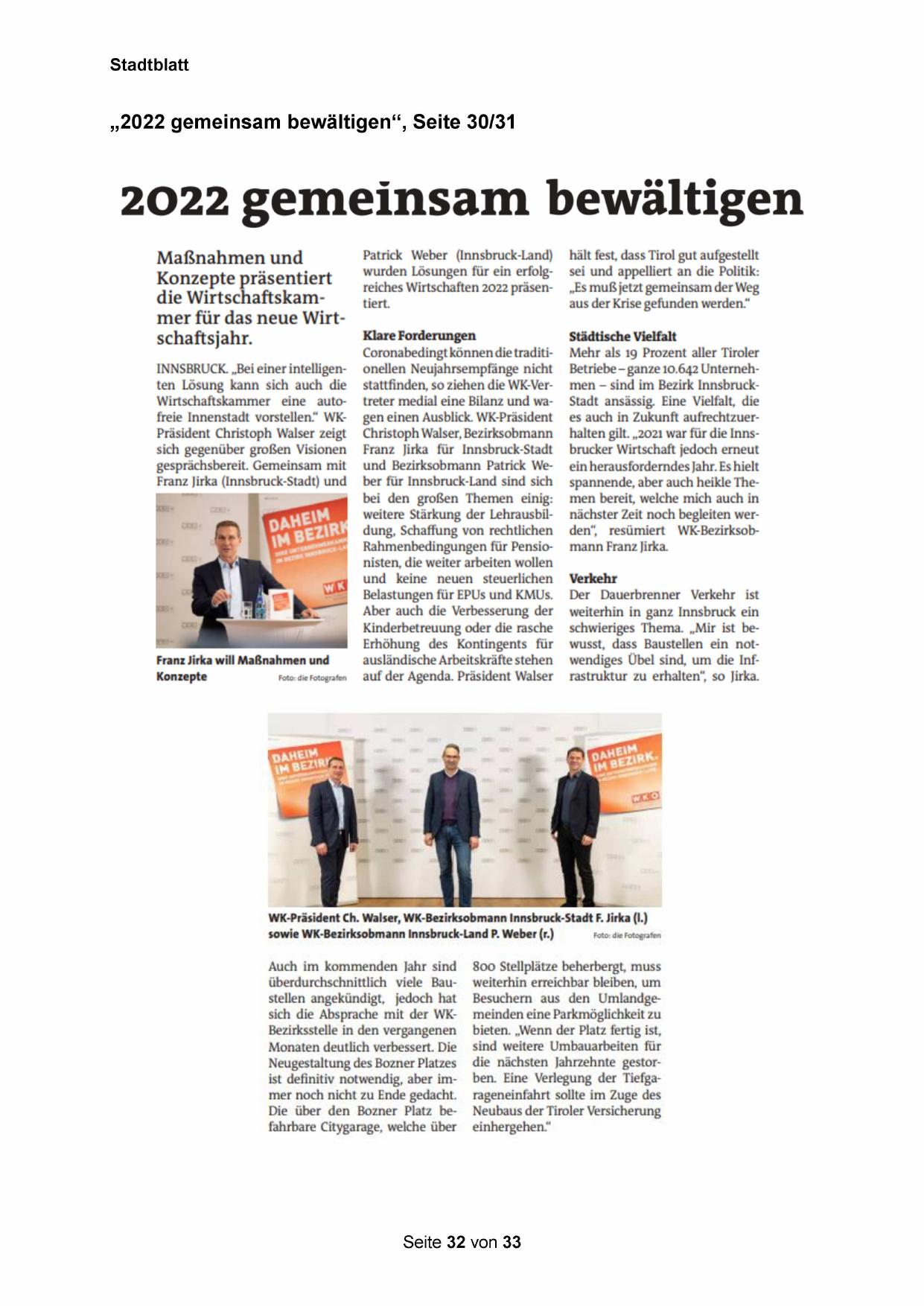 Stadtblatt

„2022 gemeinsam bewältigen“, Seite 30/31

2022 gemeinsam bewältigen

Maßnahmen und Konzepte präsentiert die Wirtschaftskammer für das neue Wirtschaftsjahr.

INNSBRUCK. „Bei einer intelligenten Lösung kann sich auch die Wirtschaftskammer eine autofreie Innenstadt vorstellen.“ WK-Präsident Christoph Walser zeigt sich gegenüber großen Visionen gesprächsbereit. Gemeinsam mit Franz Jirka (Innsbruck-Stadt) und

DAHEIM IM BEZIRK

WK

Franz Jirka will Maßnahmen und Konzepte Foto: die Fotografen

Patrick Weber (Innsbruck-Land) wurden Lösungen für ein erfolgreiches Wirtschaften 2022 präsentiert.

Klare Forderungen
Coronabedingt können die traditionellen Neujahrsempfänge nicht stattfinden, so ziehen die WK-Vertreter medial eine Bilanz und wagen einen Ausblick. WK-Präsident Christoph Walser, Bezirksobmann Franz Jirka für Innsbruck-Stadt und Bezirksobmann Patrick Weber für Innsbruck-Land sind sich bei den großen Themen einig: weitere Stärkung der Lehrausbildung, Schaffung von rechtlichen Rahmenbedingungen für Pensionisten, die weiter arbeiten wollen und keine neuen steuerlichen Belastungen für EPUs und KMUs. Aber auch die Verbesserung der Kinderbetreuung oder die rasche Erhöhung des Kontingents für ausländische Arbeitskräfte stehen auf der Agenda. Präsident Walser

hält fest, dass Tirol gut aufgestellt sei und appelliert an die Politik: „Es muß jetzt gemeinsam der Weg aus der Krise gefunden werden.“

Städtische Vielfalt
Mehr als 19 Prozent aller Tiroler Betriebe – ganze 10.642 Unternehmen – sind im Bezirk Innsbruck-Stadt ansässig. Eine Vielfalt, die es auch in Zukunft aufrechtzuerhalten gilt. „2021 war für die Innsbrucker Wirtschaft jedoch erneut ein herausforderndes Jahr. Es hielt spannende, aber auch heikle Themen bereit, welche mich auch in nächster Zeit noch begleiten werden“, resümiert WK-Bezirksobmann Franz Jirka.

Verkehr
Der Dauerbrenner Verkehr ist weiterhin in ganz Innsbruck ein schwieriges Thema. „Mir ist bewusst, dass Baustellen ein notwendiges Übel sind, um die Infrastruktur zu erhalten“, so Jirka.

DAHEIM IM BEZIRK

DAHEIM IM BEZIRK

WKO

WK-Präsident Ch. Walser, WK-Bezirksobmann Innsbruck-Stadt F. Jirka (l.) sowie WK-Bezirksobmann Innsbruck-Land P. Weber (r.) Foto: die Fotografen

Auch im kommenden Jahr sind überdurchschnittlich viele Baustellen angekündigt, jedoch hat sich die Absprache mit der WK-Bezirksstelle in den vergangenen Monaten deutlich verbessert. Die Neugestaltung des Bozner Platzes ist definitiv notwendig, aber immer noch nicht zu Ende gedacht. Die über den Bozner Platz befahrbare Citygarage, welche über

800 Stellplätze beherbergt, muss weiterhin erreichbar bleiben, um Besuchern aus den Umlandgemeinden eine Parkmöglichkeit zu bieten. „Wenn der Platz fertig ist, sind weitere Umbauarbeiten für die nächsten Jahrzehnte gestorben. Eine Verlegung der Tiefgarageneinfahrt sollte im Zuge des Neubaus der Tiroler Versicherung einhergehen.“

Seite 32 von 33